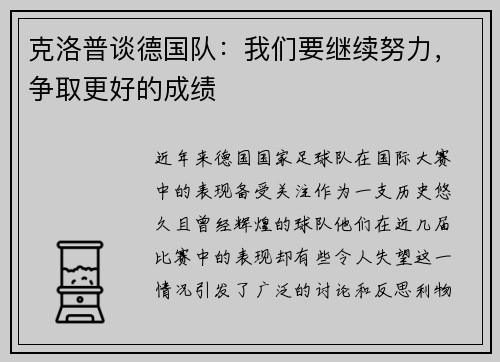 克洛普谈德国队：我们要继续努力，争取更好的成绩

近年来德国国家足球队在国际大赛中的表现备受关注作为一支历史悠久且曾经辉煌的球队他们在近几届比赛中的表现却有些令人失望这一情况引发了广泛的讨论和反思利物